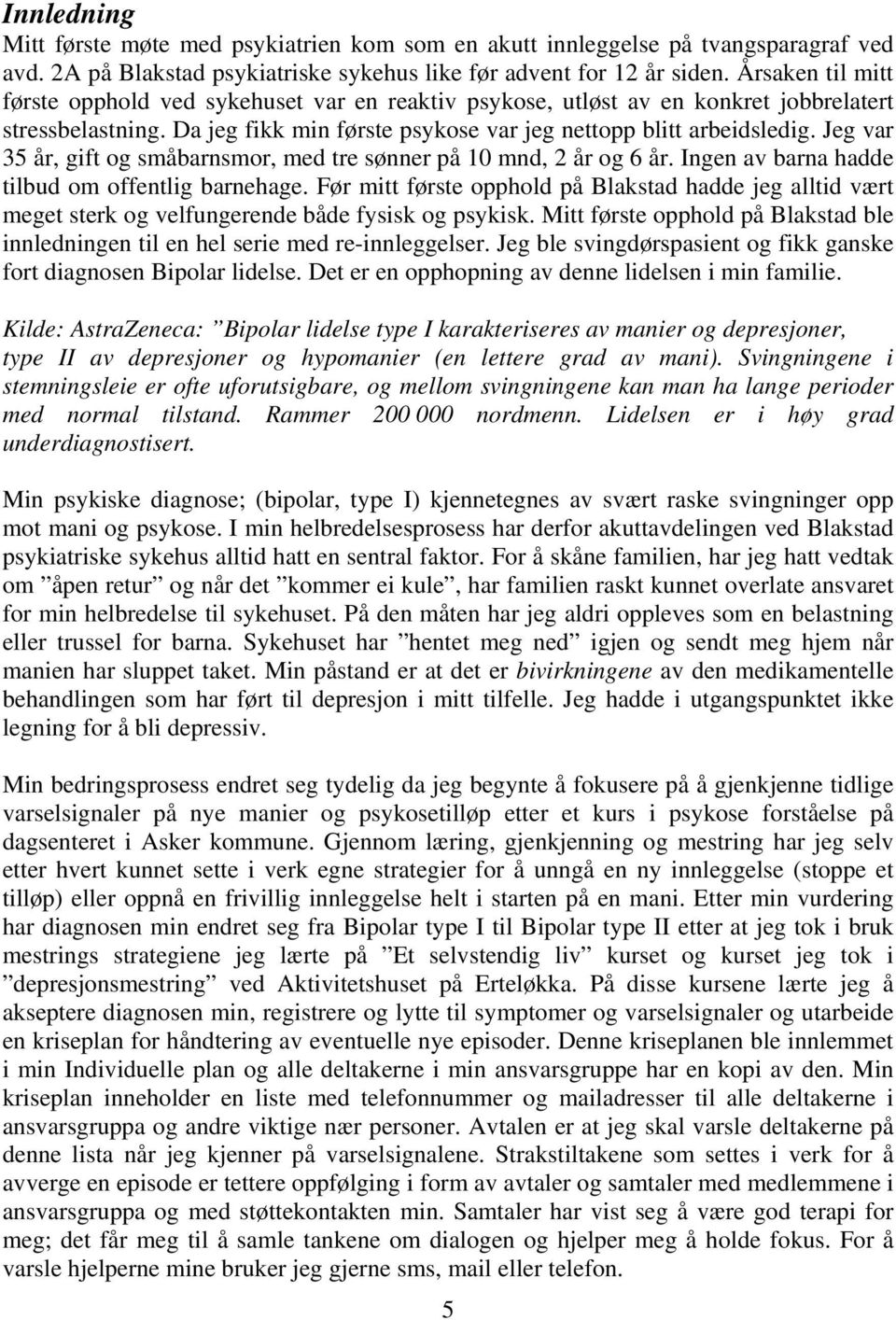 Innledning
Mitt første møte med psykiatrien kom som en akutt innleggelse på tvangsparagraf ved avd. 2A på Blakstad psykiatriske sykehus like før advent for 12 år siden. Årsaken til mitt første opphold ved sykehuset var en reaktiv psykose, utløst av en konkret jobbrelatert stressbelastning. Da jeg fikk min første psykose var jeg nettopp blitt arbeidsledig. Jeg var 35 år, gift og småbarnsmor, med tre sønner på 10 mnd, 2 år og 6 år. Ingen av barna hadde tilbud om offentlig barnehage. Før mitt første opphold på Blakstad hadde jeg alltid vært meget sterk og velfungerende både fysisk og psykisk. Mitt første opphold på Blakstad ble innledningen til en hel serie med re-innleggelser. Jeg ble svingdørspasient og fikk ganske fort diagnosen Bipolar lidelse. Det er en opphopning av denne lidelsen i min familie.

Kilde: AstraZeneca: ”Bipolar lidelse type I karakteriseres av manier og depresjoner, type II av depresjoner og hypomanier (en lettere grad av mani). Svingningene i stemningsleie er ofte uforutsigbare, og mellom svingningene kan man ha lange perioder med normal tilstand. Rammer 200 000 nordmenn. Lidelsen er i høy grad underdiagnostisert.

Min psykiske diagnose; (bipolar, type I) kjennetegnes av svært raske svingninger opp mot mani og psykose. I min helbredelsesprosess har derfor akuttavdelingen ved Blakstad psykiatriske sykehus alltid hatt en sentral faktor. For å skåne familien, har jeg hatt vedtak om ”åpen retur” og når det ”kommer ei kule”, har familien raskt kunnet overlate ansvaret for min helbredelse til sykehuset. På den måten har jeg aldri oppleves som en belastning eller trussel for barna. Sykehuset har ”hentet meg ned” igjen og sendt meg hjem når manien har sluppet taket. Min påstand er at det er bivirkningene av den medikamentelle behandlingen som har ført til depresjon i mitt tilfelle. Jeg hadde i utgangspunktet ikke legning for å bli depressiv.

Min bedringsprosess endret seg tydelig da jeg begynte å fokusere på å gjenkjenne tidlige varselsignaler på nye manier og psykosetilløp etter et kurs i psykose forståelse på dagsenteret i Asker kommune. Gjennom læring, gjenkjenning og mestring har jeg selv etter hvert kunnet sette i verk egne strategier for å unngå en ny innleggelse (stoppe et tilløp) eller oppnå en frivillig innleggelse helt i starten på en mani. Etter min vurdering har diagnosen min endret seg fra Bipolar type I til Bipolar type II etter at jeg tok i bruk mestrings strategiene jeg lærte på ”Et selvstendig liv” kurset og kurset jeg tok i ”depresjonsmestring” ved Aktivitetshuset på Erteløkka. På disse kursene lærte jeg å akseptere diagnosen min, registrere og lytte til symptomer og varselsignaler og utarbeide en kriseplan for håndtering av eventuelle nye episoder. Denne kriseplanen ble innlemmet i min Individuelle plan og alle deltakerne i min ansvarsgruppe har en kopi av den. Min kriseplan inneholder en liste med telefonnummer og mailadresser til alle deltakerne i ansvarsgruppa og andre viktige nær personer. Avtalen er at jeg skal varsle deltakerne på denne lista når jeg kjenner på varselsignalene. Strakstiltakene som settes i verk for å avverge en episode er tettere oppfølging i form av avtaler og samtaler med medlemmene i ansvarsgruppa og med støttekontakten min. Samtaler har vist seg å være god terapi for meg; det får meg til å samle tankene om dialogen og hjelper meg å holde fokus. For å varsle hjelperne mine bruker jeg gjerne sms, mail eller telefon.

5